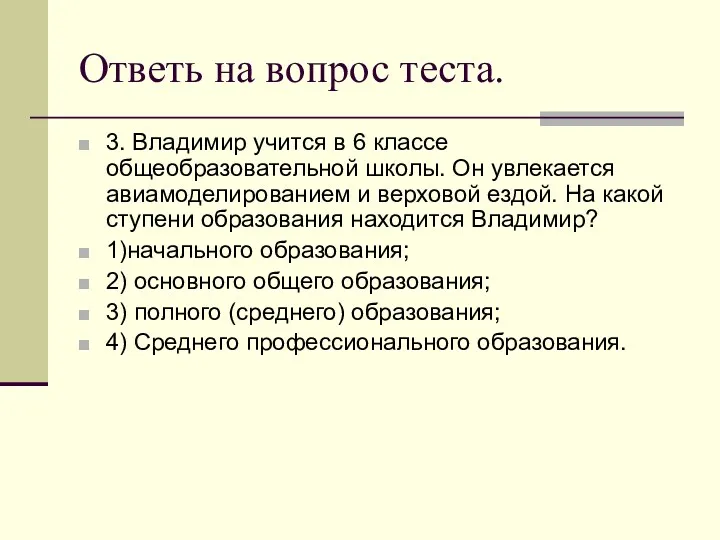 Ответь на вопрос теста.

3. Владимир учится в 6 классе общеобразовательной школы. Он увлекается авиамоделированием и верховой ездой. На какой ступени образования находится Владимир?

1)начального образования;

2) основного общего образования;

3) полного (среднего) образования;

4) Среднего профессионального образования.